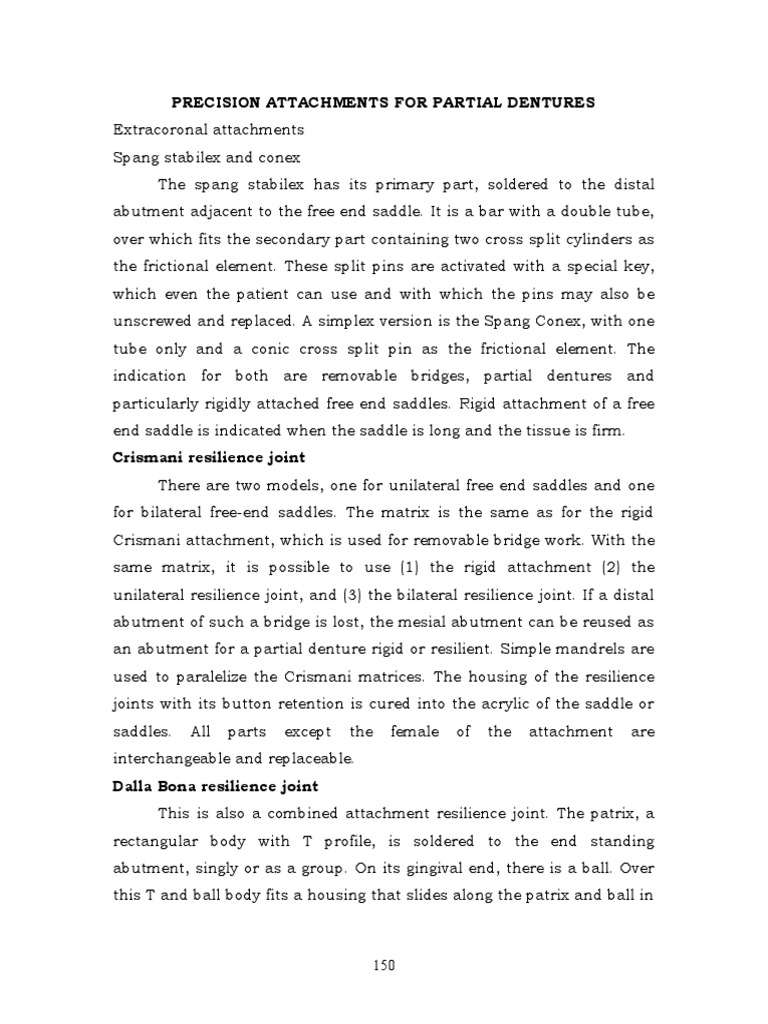 PRECISION ATTACHMENTS FOR PARTIAL DENTURES

Extracoronal attachments

Spang stabilex and conex

The spang stabilex has its primary part, soldered to the distal abutment adjacent to the free end saddle. It is a bar with a double tube, over which fits the secondary part containing two cross split cylinders as the frictional element. These split pins are activated with a special key, which even the patient can use and with which the pins may also be unscrewed and replaced. A simplex version is the Spang Conex, with one tube only and a conic cross split pin as the frictional element. The indication for both are removable bridges, partial dentures and particularly rigidly attached free end saddles. Rigid attachment of a free end saddle is indicated when the saddle is long and the tissue is firm.

Crismani resilience joint

There are two models, one for unilateral free end saddles and one for bilateral free-end saddles. The matrix is the same as for the rigid Crismani attachment, which is used for removable bridge work. With the same matrix, it is possible to use (1) the rigid attachment (2) the unilateral resilience joint, and (3) the bilateral resilience joint. If a distal abutment of such a bridge is lost, the mesial abutment can be reused as an abutment for a partial denture rigid or resilient. Simple mandrels are used to paralelize the Crismani matrices. The housing of the resilience joints with its button retention is cured into the acrylic of the saddle or saddles. All parts except the female of the attachment are interchangeable and replaceable.

Dalla Bona resilience joint

This is also a combined attachment resilience joint. The patrix, a rectangular body with T profile, is soldered to the end standing abutment, singly or as a group. On its gingival end, there is a ball. Over this T and ball body fits a housing that slides along the patrix and ball in

150